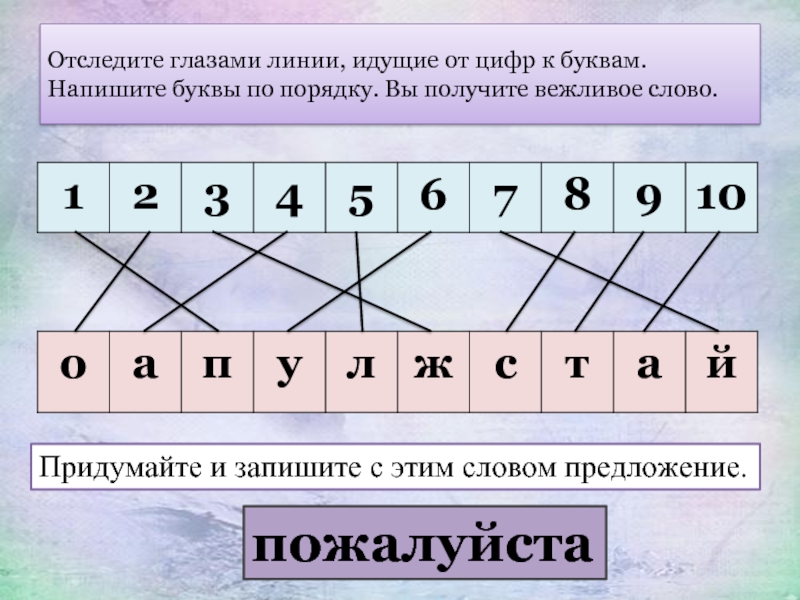 Отследите глазами линии, идущие от цифр к буквам. Напишите буквы по порядку. Вы получите вежливое слово.

| 1 | 2 | 3 | 4 | 5 | 6 | 7 | 8 | 9 | 10 |
|---|---|---|---|---|---|---|---|---|---|

| о | а | п | у | л | ж | с | т | а | й |
|---|---|---|---|---|---|---|---|---|---|

Придумайте и запишите с этим словом предложение.

пожалуйста